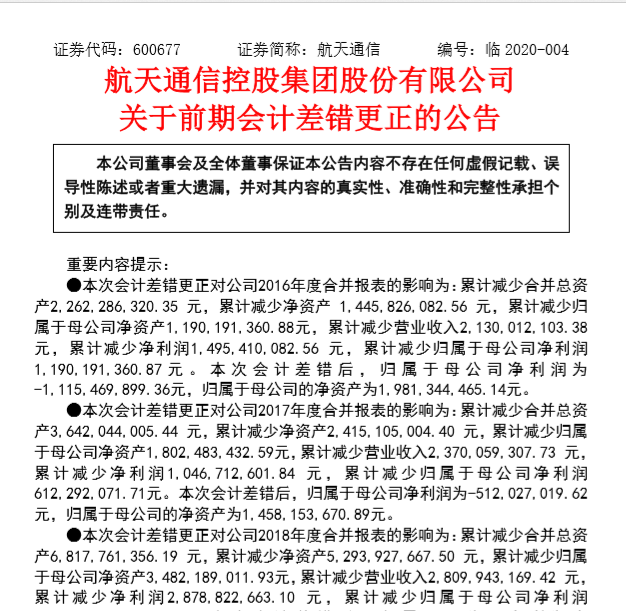 证券代码：600677　　证券简称：航天通信　　编号：临 2020-004

航天通信控股集团股份有限公司
关于前期会计差错更正的公告

本公司董事会及全体董事保证本公告内容不存在任何虚假记载、误导性陈述或者重大遗漏，并对其内容的真实性、准确性和完整性承担个别及连带责任。

重要内容提示：

●本次会计差错更正对公司2016年度合并报表的影响为：累计减少合并总资产2,262,286,320.35 元，累计减少净资产 1,445,826,082.56 元，累计减少归属于母公司净资产1,190,191,360.88元，累计减少营业收入2,130,012,103.38元，累计减少净利润1,495,410,082.56 元，累计减少归属于母公司净利润1,190,191,360.87元。本次会计差错后，归属于母公司净利润为-1,115,469,899.36元，归属于母公司的净资产为1,981,344,465.14元。

●本次会计差错更正对公司2017年度合并报表的影响为：累计减少合并总资产3,642,044,005.44 元，累计减少净资产2,415,105,004.40 元，累计减少归属于母公司净资产1,802,483,432.59元，累计减少营业收入2,370,059,307.73 元，累计减少净利润1,046,712,601.84 元，累计减少归属于母公司净利润612,292,071.71元。本次会计差错后，归属于母公司净利润为-512,027,019.62元，归属于母公司的净资产为1,458,153,670.89元。

●本次会计差错更正对公司2018年度合并报表的影响为：累计减少合并总资产6,817,761,356.19 元，累计减少净资产5,293,927,667.50 元，累计减少归属于母公司净资产3,482,189,011.93元，累计减少营业收入2,809,943,169.42 元，累计减少净利润2,878,822,663.10 元，累计减少归属于母公司净利润